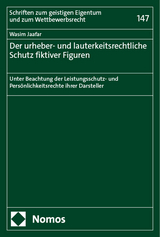 Schriften zum geistigen Eigentum und zum Wettbewerbsrecht

147

Wasim Jaafar

Der urheber- und lauterkeitsrechtliche Schutz fiktiver Figuren

Unter Beachtung der Leistungsschutz- und Persönlichkeitsrechte ihrer Darsteller

Nomos